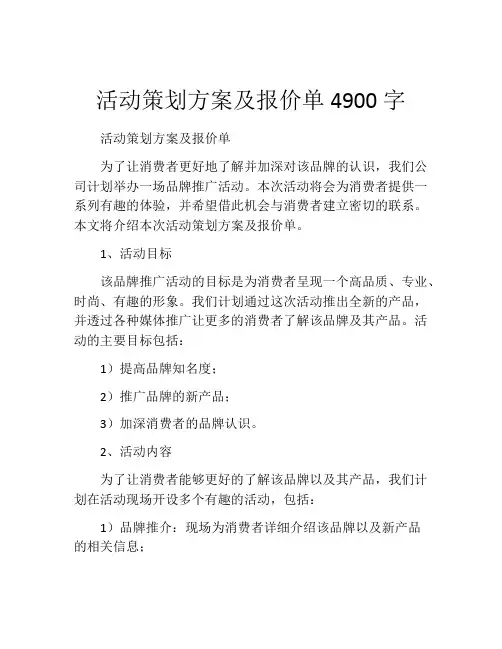 活动策划方案及报价单 4900 字

活动策划方案及报价单

为了让消费者更好地了解并加深对该品牌的认识，我们公司计划举办一场品牌推广活动。本次活动将会为消费者提供一系列有趣的体验，并希望借此机会与消费者建立密切的联系。本文将介绍本次活动策划方案及报价单。

1、活动目标

该品牌推广活动的目标是为消费者呈现一个高品质、专业、时尚、有趣的形象。我们计划通过这次活动推出全新的产品，并透过各种媒体推广让更多的消费者了解该品牌及其产品。活动的主要目标包括：

1）提高品牌知名度；

2）推广品牌的新产品；

3）加深消费者的品牌认识。

2、活动内容

为了让消费者能够更好的了解该品牌以及其产品，我们计划在活动现场开设多个有趣的活动，包括：

1）品牌推介：现场为消费者详细介绍该品牌以及新产品的相关信息；